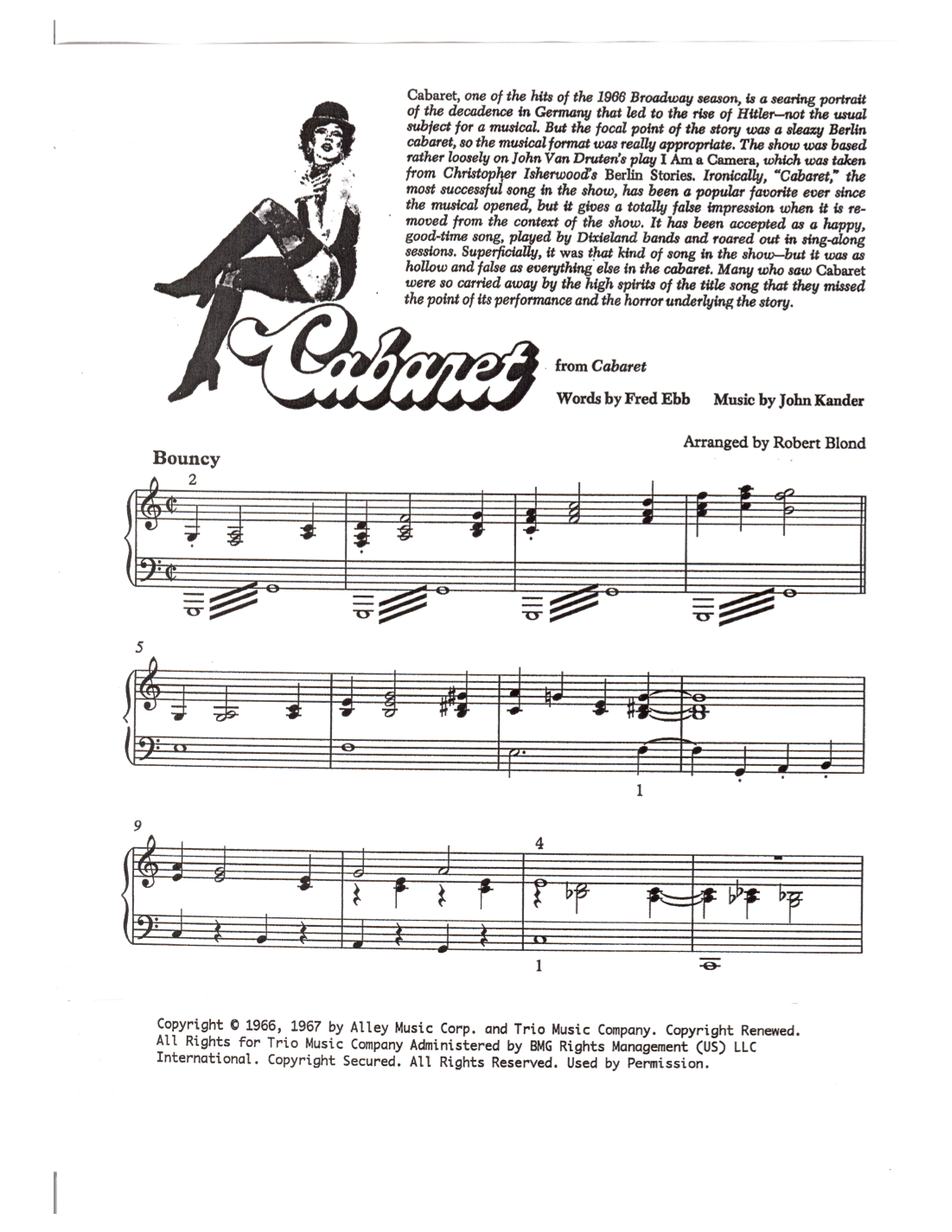 Cabaret, one of the hits of the 1966 Broadway season, is a searing portrait of the decadence in Germany that led to the rise of Hitler—not the usual subject for a musical. But the focal point of the story was a sleazy Berlin cabaret, so the musical format was really appropriate. The show was based rather loosely on John Van Druten's play I Am a Camera, which was taken from Christopher Isherwood's Berlin Stories. Ironically, "Cabaret," the most successful song in the show, has been a popular favorite ever since the musical opened, but it gives a totally false impression when it is removed from the context of the show. It has been accepted as a happy, good-time song, played by Dixieland bands and roared out in sing-along sessions. Superficially, it was that kind of song in the show—but it was as hollow and false as everything else in the cabaret. Many who saw Cabaret were so carried away by the high spirits of the title song that they missed the point of its performance and the horror underlying the story.

Cabaret

from Cabaret

Words by Fred Ebb Music by John Kander

Arranged by Robert Blond

Bouncy

2

5

1

9

4

1

Copyright © 1966, 1967 by Alley Music Corp. and Trio Music Company. Copyright Renewed. All Rights for Trio Music Company Administered by BMG Rights Management (US) LLC International. Copyright Secured. All Rights Reserved. Used by Permission.